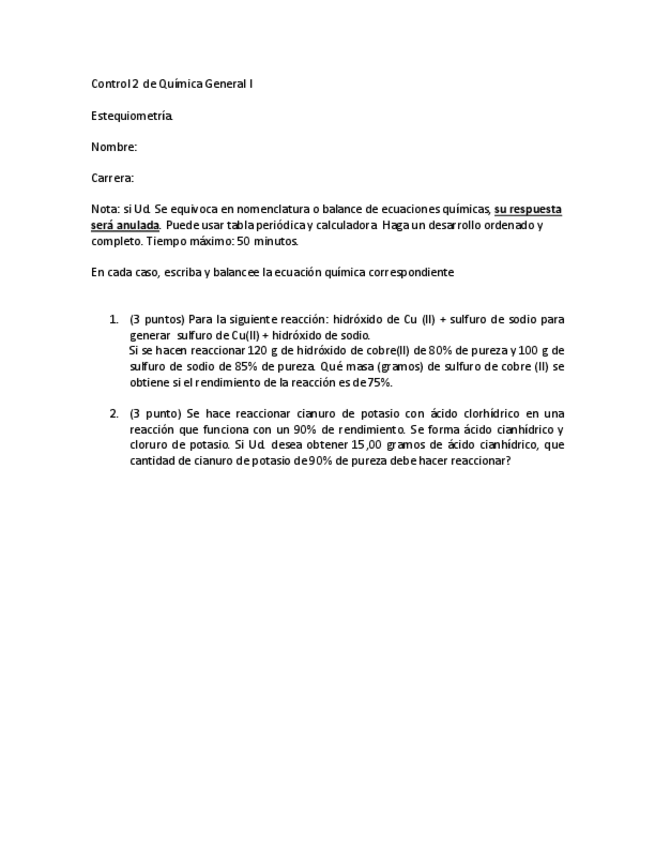 Control 2 de Química General I

Estequiometría.

Nombre:

Carrera:

Nota: si Ud. Se equivoca en nomenclatura o balance de ecuaciones químicas, su respuesta será anulada. Puede usar tabla periódica y calculadora. Haga un desarrollo ordenado y completo. Tiempo máximo: 50 minutos.

En cada caso, escriba y balancee la ecuación química correspondiente

1. (3 puntos) Para la siguiente reacción: hidróxido de Cu (II) + sulfuro de sodio para generar sulfuro de Cu(II) + hidróxido de sodio.
Si se hacen reaccionar 120 g de hidróxido de cobre(II) de 80% de pureza y 100 g de sulfuro de sodio de 85% de pureza. Qué masa (gramos) de sulfuro de cobre (II) se obtiene si el rendimiento de la reacción es de 75%.

2. (3 punto) Se hace reaccionar cianuro de potasio con ácido clorhídrico en una reacción que funciona con un 90% de rendimiento. Se forma ácido cianhídrico y cloruro de potasio. Si Ud. desea obtener 15,00 gramos de ácido cianhídrico, que cantidad de cianuro de potasio de 90% de pureza debe hacer reaccionar?